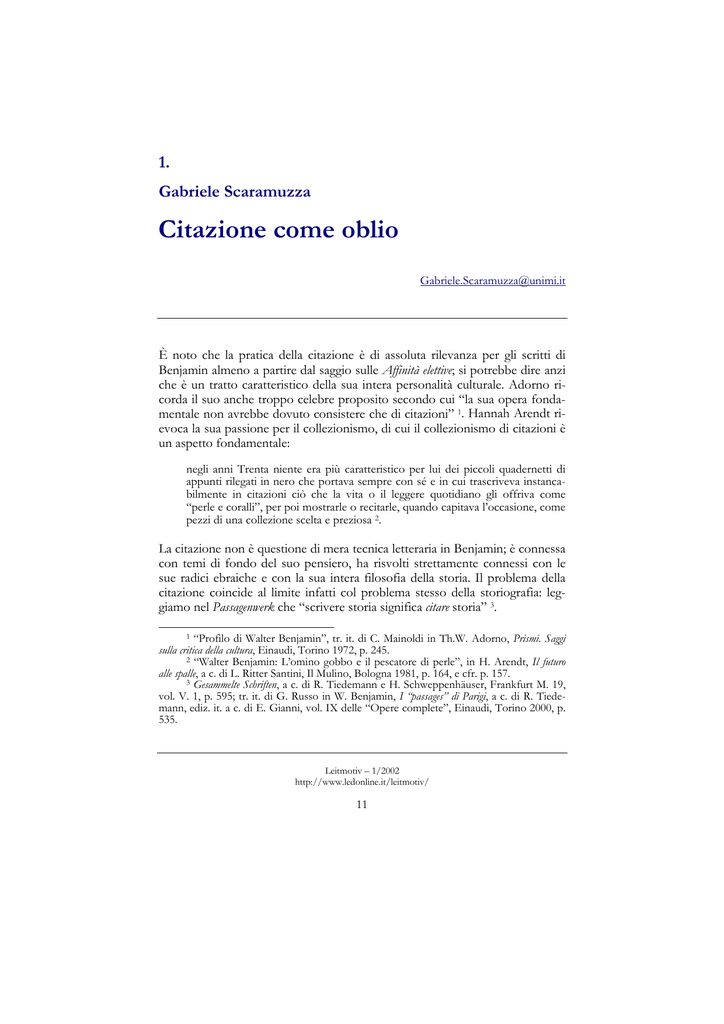 1.

Gabriele Scaramuzza

Citazione come oblio

Gabriele.Scaramuzza@unimi.it

È noto che la pratica della citazione è di assoluta rilevanza per gli scritti di Benjamin almeno a partire dal saggio sulle Affinità elettive; si potrebbe dire anzi che è un tratto caratteristico della sua intera personalità culturale. Adorno ricorda il suo anche troppo celebre proposito secondo cui "la sua opera fondamentale non avrebbe dovuto consistere che di citazioni" $^{1}$. Hannah Arendt rievoca la sua passione per il collezionismo, di cui il collezionismo di citazioni è un aspetto fondamentale:

negli anni Trenta niente era più caratteristico per lui dei piccoli quadernetti di appunti rilegati in nero che portava sempre con sé e in cui trascriveva instancabilmente in citazioni ciò che la vita o il leggere quotidiano gli offriva come "perle e coralli", per poi mostrarle o recitarle, quando capitava l'occasione, come pezzi di una collezione scelta e preziosa $^{2}$.

La citazione non è questione di mera tecnica letteraria in Benjamin; è connessa con temi di fondo del suo pensiero, ha risvolti strettamente connessi con le sue radici ebraiche e con la sua intera filosofia della storia. Il problema della citazione coincide al limite infatti col problema stesso della storiografia: leggiamo nel Passagenwerk che "scrivere storia significa citare storia" $^{3}$.

$^{1}$ "Profilo di Walter Benjamin", tr. it. di C. Mainoldi in Th.W. Adorno, Prismi. Saggi sulla critica della cultura, Einaudi, Torino 1972, p. 245.

$^{2}$ "Walter Benjamin: L'omino gobbo e il pescatore di perle", in H. Arendt, Il futuro alle spalle, a c. di L. Ritter Santini, Il Mulino, Bologna 1981, p. 164, e cfr. p. 157.

$^{3}$ Gesammelte Schriften, a c. di R. Tiedemann e H. Schweppenhäuser, Frankfurt M. 19, vol. V. 1, p. 595; tr. it. di G. Russo in W. Benjamin, I "passages" di Parigi, a c. di R. Tiedemann, ediz. it. a c. di E. Gianni, vol. IX delle "Opere complete", Einaudi, Torino 2000, p. 535.

Leitmotiv – 1/2002
http://www.ledonline.it/leitmotiv/

11